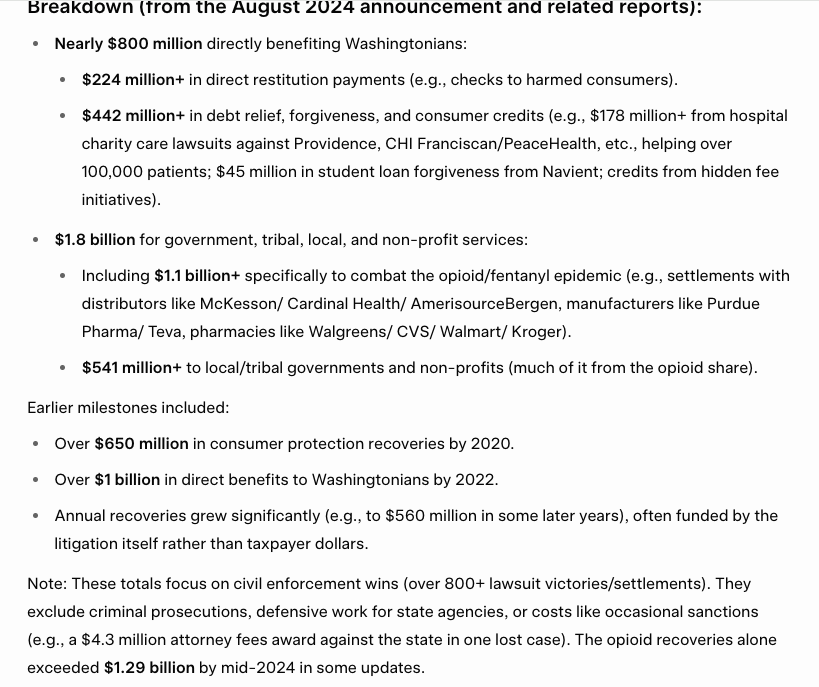 Breakdown (from the August 2024 announcement and related reports):

- Nearly \$800 million directly benefiting Washingtonians:
  - \$224 million+ in direct restitution payments (e.g., checks to harmed consumers).
  - \$442 million+ in debt relief, forgiveness, and consumer credits (e.g., \$178 million+ from hospital charity care lawsuits against Providence, CHI Franciscan/PeaceHealth, etc., helping over 100,000 patients; \$45 million in student loan forgiveness from Navient; credits from hidden fee initiatives).
- \$1.8 billion for government, tribal, local, and non-profit services:
  - Including \$1.1 billion+ specifically to combat the opioid/fentanyl epidemic (e.g., settlements with distributors like McKesson/ Cardinal Health/ AmerisourceBergen, manufacturers like Purdue Pharma/ Teva, pharmacies like Walgreens/ CVS/ Walmart/ Kroger).
  - \$541 million+ to local/tribal governments and non-profits (much of it from the opioid share).

Earlier milestones included:

- Over \$650 million in consumer protection recoveries by 2020.
- Over \$1 billion in direct benefits to Washingtonians by 2022.
- Annual recoveries grew significantly (e.g., to \$560 million in some later years), often funded by the litigation itself rather than taxpayer dollars.

Note: These totals focus on civil enforcement wins (over 800+ lawsuit victories/settlements). They exclude criminal prosecutions, defensive work for state agencies, or costs like occasional sanctions (e.g., a \$4.3 million attorney fees award against the state in one lost case). The opioid recoveries alone exceeded \$1.29 billion by mid-2024 in some updates.